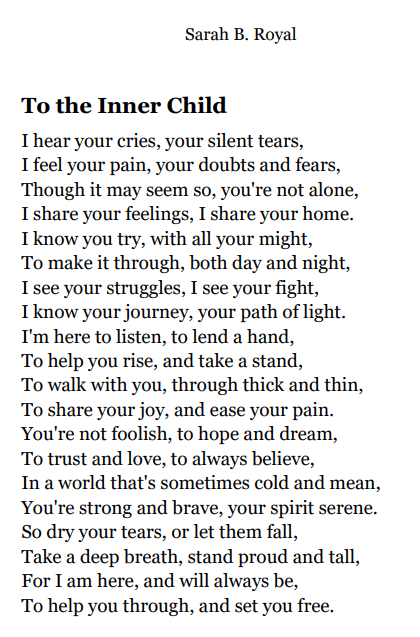 Sarah B. Royal

To the Inner Child

I hear your cries, your silent tears,
I feel your pain, your doubts and fears,
Though it may seem so, you're not alone,
I share your feelings, I share your home.
I know you try, with all your might,
To make it through, both day and night,
I see your struggles, I see your fight,
I know your journey, your path of light.
I'm here to listen, to lend a hand,
To help you rise, and take a stand,
To walk with you, through thick and thin,
To share your joy, and ease your pain.
You're not foolish, to hope and dream,
To trust and love, to always believe,
In a world that's sometimes cold and mean,
You're strong and brave, your spirit serene.
So dry your tears, or let them fall,
Take a deep breath, stand proud and tall,
For I am here, and will always be,
To help you through, and set you free.